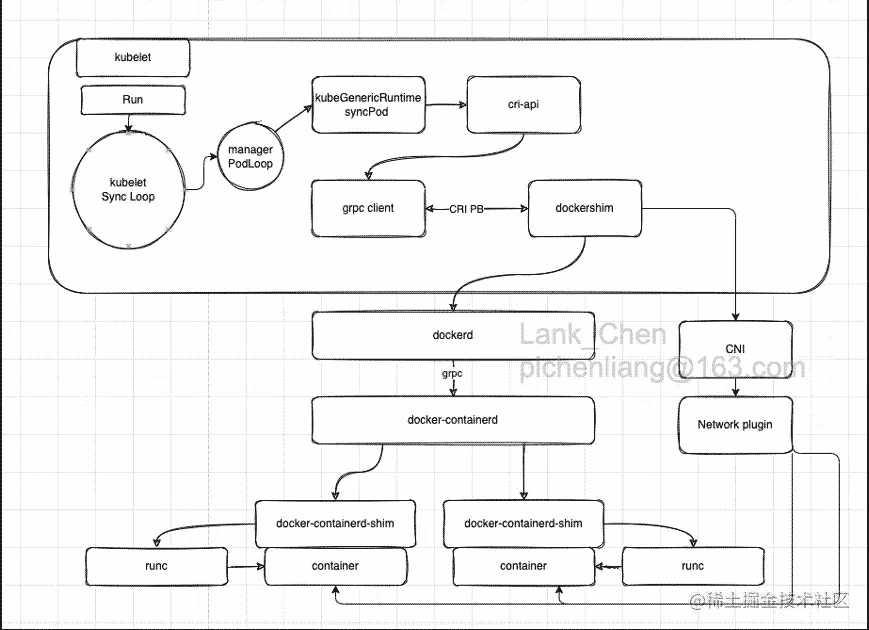 kubelet

Run

kubelet Sync Loop

manager PodLoop

kubeGenericRuntime syncPod

cri-api

grpc client

CRI PB

dockershim

dockerd

Lank_Chen
pichenliang@163.com

CNI

grpc

docker-containerd

Network plugin

docker-containerd-shim

docker-containerd-shim

runc

container

container

runc

@稀土掘金技术社区